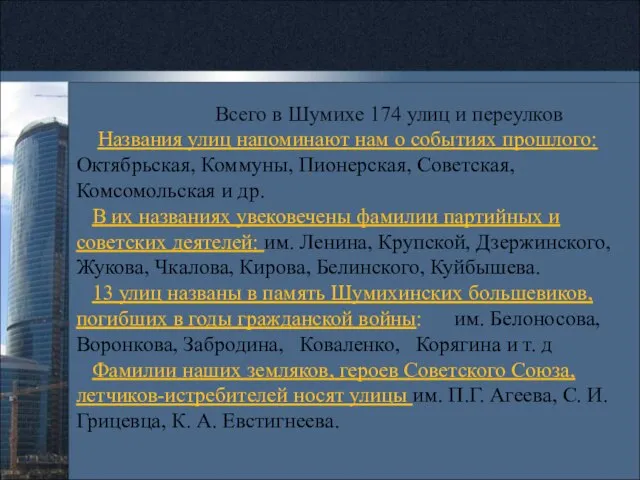 Всего в Шумихе 174 улиц и переулков

Названия улиц напоминают нам о событиях прошлого: Октябрьская, Коммуны, Пионерская, Советская, Комсомольская и др.

В их названиях увековечены фамилии партийных и советских деятелей: им. Ленина, Крупской, Дзержинского, Жукова, Чкалова, Кирова, Белинского, Куйбышева.

13 улиц названы в память Шумихинских большевиков, погибших в годы гражданской войны: им. Белоносова, Воронкова, Забродина, Коваленко, Корягина и т. д

Фамилии наших земляков, героев Советского Союза, летчиков-истребителей носят улицы им. П.Г. Агеева, С. И. Грицевца, К. А. Евстигнеева.